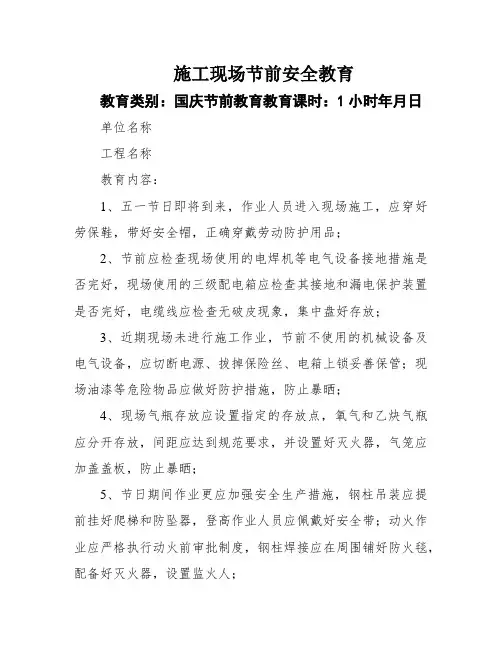 施工现场节前安全教育

教育类别：国庆节前教育教育课时：1 小时年月日

单位名称

工程名称

教育内容：

1、五一节日即将到来，作业人员进入现场施工，应穿好劳保鞋，带好安全帽，正确穿戴劳动防护用品；

2、节前应检查现场使用的电焊机等电气设备接地措施是否完好，现场使用的三级配电箱应检查其接地和漏电保护装置是否完好，电缆线应检查无破皮现象，集中盘好存放；

3、近期现场未进行施工作业，节前不使用的机械设备及电气设备，应切断电源、拔掉保险丝、电箱上锁妥善保管；现场油漆等危险物品应做好防护措施，防止暴晒；

4、现场气瓶存放应设置指定的存放点，氧气和乙炔气瓶应分开存放，间距应达到规范要求，并设置好灭火器，气笼应加盖盖板，防止暴晒；

5、节日期间作业更应加强安全生产措施，钢柱吊装应提前挂好爬梯和防坠器，登高作业人员应佩戴好安全带；动火作业应严格执行动火前审批制度，钢柱焊接应在周围铺好防火毯，配备好灭火器，设置监火人；